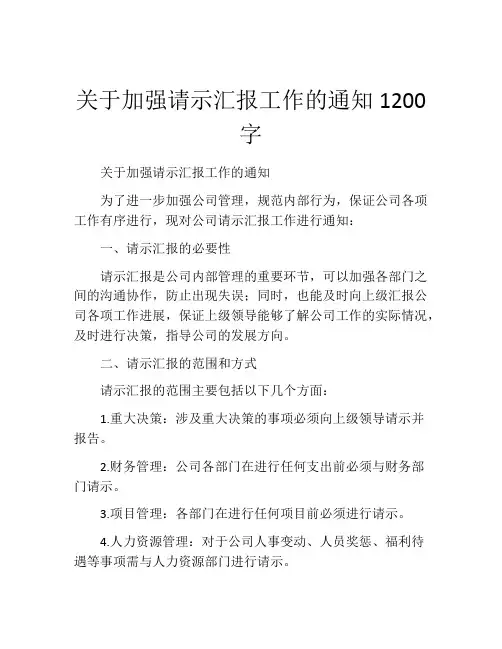 关于加强请示汇报工作的通知 1200 字

关于加强请示汇报工作的通知

为了进一步加强公司管理，规范内部行为，保证公司各项工作有序进行，现对公司请示汇报工作进行通知：

一、请示汇报的必要性

请示汇报是公司内部管理的重要环节，可以加强各部门之间的沟通协作，防止出现失误；同时，也能及时向上级汇报公司各项工作进展，保证上级领导能够了解公司工作的实际情况，及时进行决策，指导公司的发展方向。

二、请示汇报的范围和方式

请示汇报的范围主要包括以下几个方面：

1.重大决策：涉及重大决策的事项必须向上级领导请示并报告。

2.财务管理：公司各部门在进行任何支出前必须与财务部门请示。

3.项目管理：各部门在进行任何项目前必须进行请示。

4.人力资源管理：对于公司人事变动、人员奖惩、福利待遇等事项需与人力资源部门进行请示。